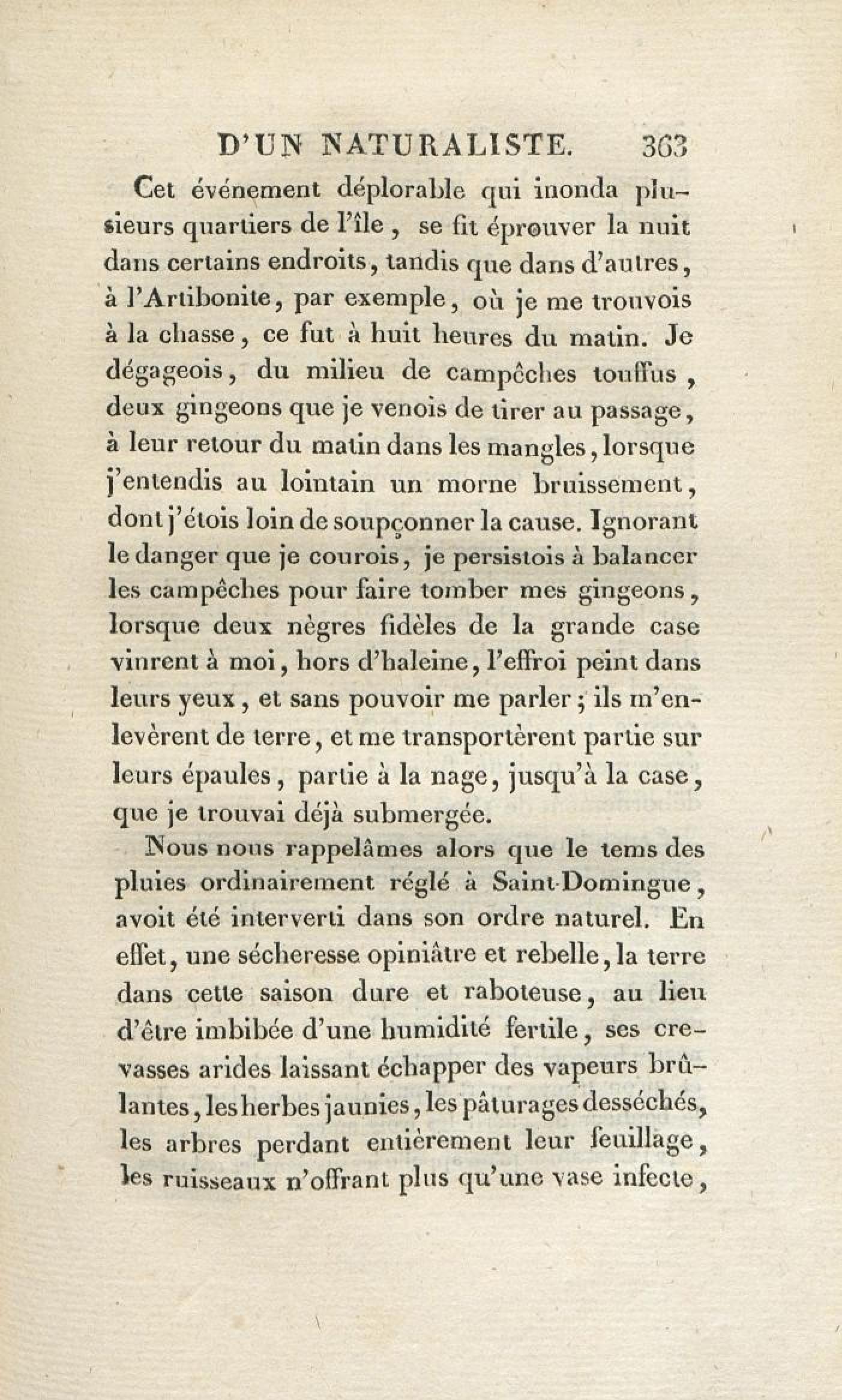 D'UN NATURALISTE. 363

Cet événement déplorable qui inonda plusieurs quartiers de l'île, se fit éprouver la nuit dans certains endroits, tandis que dans d'autres, à l'Artibonite, par exemple, où je me trouvois à la chasse, ce fut à huit heures du matin. Je dégageois, du milieu de campêches touffus, deux gingeons que je venois de tirer au passage, à leur retour du matin dans les mangles, lorsque j'entendis au lointain un morne bruissement, dont j'étois loin de soupçonner la cause. Ignorant le danger que je courois, je persistois à balancer les campêches pour faire tomber mes gingeons, lorsque deux nègres fidèles de la grande case vinrent à moi, hors d'haleine, l'effroi peint dans leurs yeux, et sans pouvoir me parler; ils m'enlevèrent de terre, et me transportèrent partie sur leurs épaules, partie à la nage, jusqu'à la case, que je trouvai déjà submergée.

Nous nous rappelâmes alors que le tems des pluies ordinairement réglé à Saint-Domingue, avoit été interverti dans son ordre naturel. En effet, une sécheresse opiniâtre et rebelle, la terre dans cette saison dure et raboteuse, au lieu d'être imbibée d'une humidité fertile, ses crevasses arides laissant échapper des vapeurs brûlantes, les herbes jaunies, les pâturages desséchés, les arbres perdant entièrement leur feuillage, les ruisseaux n'offrant plus qu'une vase infecte,